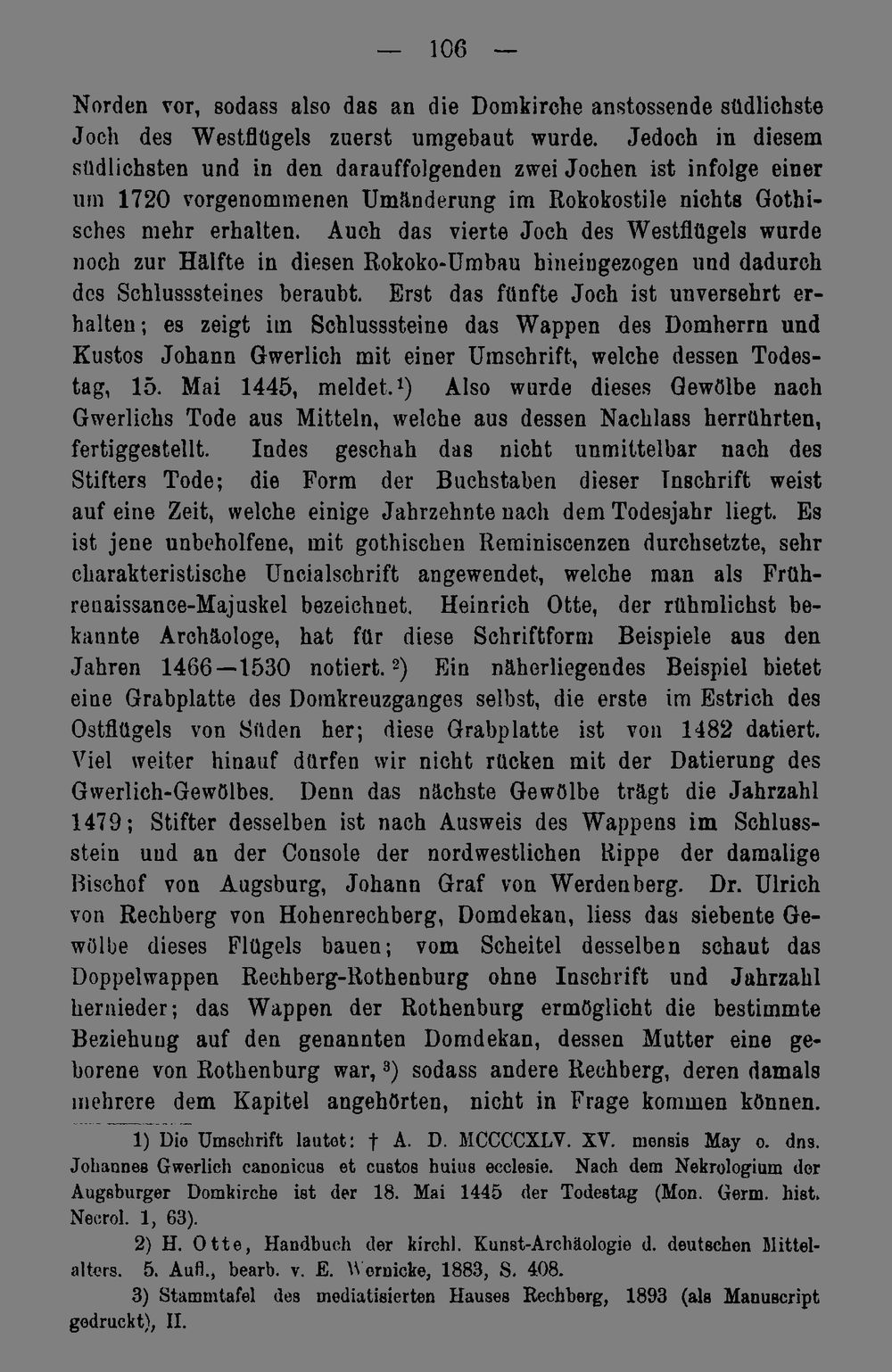 — 106 —

Norden vor, sodass also das an die Domkirche anstossende südlichste Joch des Westflügels zuerst umgebaut wurde. Jedoch in diesem südlichsten und in den darauffolgenden zwei Jochen ist infolge einer um 1720 vorgenommenen Umänderung im Rokokostile nichts Gothisches mehr erhalten. Auch das vierte Joch des Westflügels wurde noch zur Hälfte in diesen Rokoko-Umbau hineingezogen und dadurch des Schlusssteines beraubt. Erst das fünfte Joch ist unversehrt erhalten; es zeigt im Schlusssteine das Wappen des Domherrn und Kustos Johann Gwerlich mit einer Umschrift, welche dessen Todestag, 15. Mai 1445, meldet.¹) Also wurde dieses Gewölbe nach Gwerlichs Tode aus Mitteln, welche aus dessen Nachlass herrührten, fertiggestellt. Indes geschah das nicht unmittelbar nach des Stifters Tode; die Form der Buchstaben dieser Inschrift weist auf eine Zeit, welche einige Jahrzehnte nach dem Todesjahr liegt. Es ist jene unbeholfene, mit gothischen Reminiscenzen durchsetzte, sehr charakteristische Uncialschrift angewendet, welche man als Frührenaissance-Majuskel bezeichnet. Heinrich Otte, der rühmlichst bekannte Archäologe, hat für diese Schriftform Beispiele aus den Jahren 1466—1530 notiert.²) Ein näherliegendes Beispiel bietet eine Grabplatte des Domkreuzganges selbst, die erste im Estrich des Ostflügels von Süden her; diese Grabplatte ist von 1482 datiert. Viel weiter hinauf dürfen wir nicht rücken mit der Datierung des Gwerlich-Gewölbes. Denn das nächste Gewölbe trägt die Jahrzahl 1479; Stifter desselben ist nach Ausweis des Wappens im Schlussstein und an der Console der nordwestlichen Rippe der damalige Bischof von Augsburg, Johann Graf von Werdenberg. Dr. Ulrich von Rechberg von Hohenrechberg, Domdekan, liess das siebente Gewölbe dieses Flügels bauen; vom Scheitel desselben schaut das Doppelwappen Rechberg-Rothenburg ohne Inschrift und Jahrzahl hernieder; das Wappen der Rothenburg ermöglicht die bestimmte Beziehung auf den genannten Domdekan, dessen Mutter eine geborene von Rothenburg war,³) sodass andere Rechberg, deren damals mehrere dem Kapitel angehörten, nicht in Frage kommen können.

1) Die Umschrift lautet: † A. D. MCCCCXLV. XV. mensis May o. dns. Johannes Gwerlich canonicus et custos huius ecclesie. Nach dem Nekrologium der Augsburger Domkirche ist der 18. Mai 1445 der Todestag (Mon. Germ. hist. Necrol. 1, 63).

2) H. Otte, Handbuch der kirchl. Kunst-Archäologie d. deutschen Mittelalters. 5. Aufl., bearb. v. E. Wernicke, 1883, S. 408.

3) Stammtafel des mediatisierten Hauses Rechberg, 1893 (als Manuscript gedruckt), II.